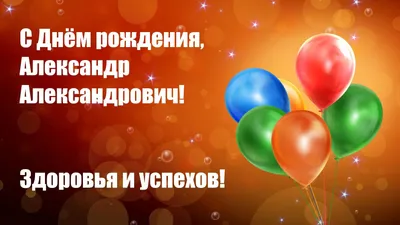 С Днём рождения, Александр Александрович!

Здоровья и успехов!